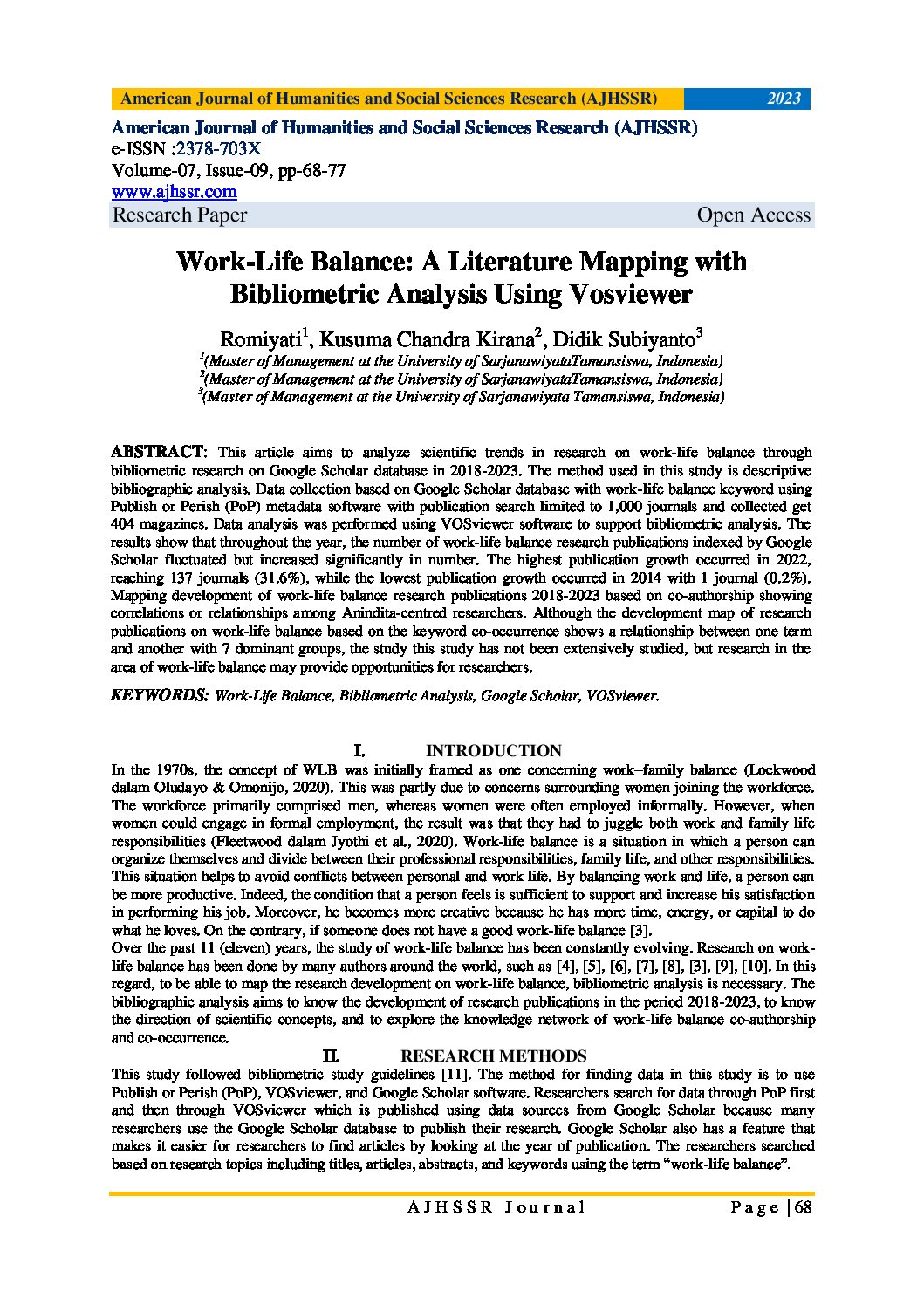 American Journal of Humanities and Social Sciences Research (AJHSSR) 2023

American Journal of Humanities and Social Sciences Research (AJHSSR)
e-ISSN :2378-703X
Volume-07, Issue-09, pp-68-77
www.ajhssr.com
Research Paper Open Access

Work-Life Balance: A Literature Mapping with Bibliometric Analysis Using Vosviewer

Romiyati$^1$, Kusuma Chandra Kirana$^2$, Didik Subiyanto$^3$
$^1$(Master of Management at the University of SarjanawiyataTamansiswa, Indonesia)
$^2$(Master of Management at the University of SarjanawiyataTamansiswa, Indonesia)
$^3$(Master of Management at the University of Sarjanawiyata Tamansiswa, Indonesia)

ABSTRACT: This article aims to analyze scientific trends in research on work-life balance through bibliometric research on Google Scholar database in 2018-2023. The method used in this study is descriptive bibliographic analysis. Data collection based on Google Scholar database with work-life balance keyword using Publish or Perish (PoP) metadata software with publication search limited to 1,000 journals and collected get 404 magazines. Data analysis was performed using VOSviewer software to support bibliometric analysis. The results show that throughout the year, the number of work-life balance research publications indexed by Google Scholar fluctuated but increased significantly in number. The highest publication growth occurred in 2022, reaching 137 journals (31.6%), while the lowest publication growth occurred in 2014 with 1 journal (0.2%). Mapping development of work-life balance research publications 2018-2023 based on co-authorship showing correlations or relationships among Anindita-centred researchers. Although the development map of research publications on work-life balance based on the keyword co-occurrence shows a relationship between one term and another with 7 dominant groups, the study this study has not been extensively studied, but research in the area of work-life balance may provide opportunities for researchers.

KEYWORDS: Work-Life Balance, Bibliometric Analysis, Google Scholar, VOSviewer.

I. INTRODUCTION
In the 1970s, the concept of WLB was initially framed as one concerning work–family balance (Lockwood dalam Oludayo & Omonijo, 2020). This was partly due to concerns surrounding women joining the workforce. The workforce primarily comprised men, whereas women were often employed informally. However, when women could engage in formal employment, the result was that they had to juggle both work and family life responsibilities (Fleetwood dalam Jyothi et al., 2020). Work-life balance is a situation in which a person can organize themselves and divide between their professional responsibilities, family life, and other responsibilities. This situation helps to avoid conflicts between personal and work life. By balancing work and life, a person can be more productive. Indeed, the condition that a person feels is sufficient to support and increase his satisfaction in performing his job. Moreover, he becomes more creative because he has more time, energy, or capital to do what he loves. On the contrary, if someone does not have a good work-life balance [3].
Over the past 11 (eleven) years, the study of work-life balance has been constantly evolving. Research on work-life balance has been done by many authors around the world, such as [4], [5], [6], [7], [8], [3], [9], [10]. In this regard, to be able to map the research development on work-life balance, bibliometric analysis is necessary. The bibliographic analysis aims to know the development of research publications in the period 2018-2023, to know the direction of scientific concepts, and to explore the knowledge network of work-life balance co-authorship and co-occurrence.

II. RESEARCH METHODS
This study followed bibliometric study guidelines [11]. The method for finding data in this study is to use Publish or Perish (PoP), VOSviewer, and Google Scholar software. Researchers search for data through PoP first and then through VOSviewer which is published using data sources from Google Scholar because many researchers use the Google Scholar database to publish their research. Google Scholar also has a feature that makes it easier for researchers to find articles by looking at the year of publication. The researchers searched based on research topics including titles, articles, abstracts, and keywords using the term “work-life balance”.

AJHSSR Journal Page | 68